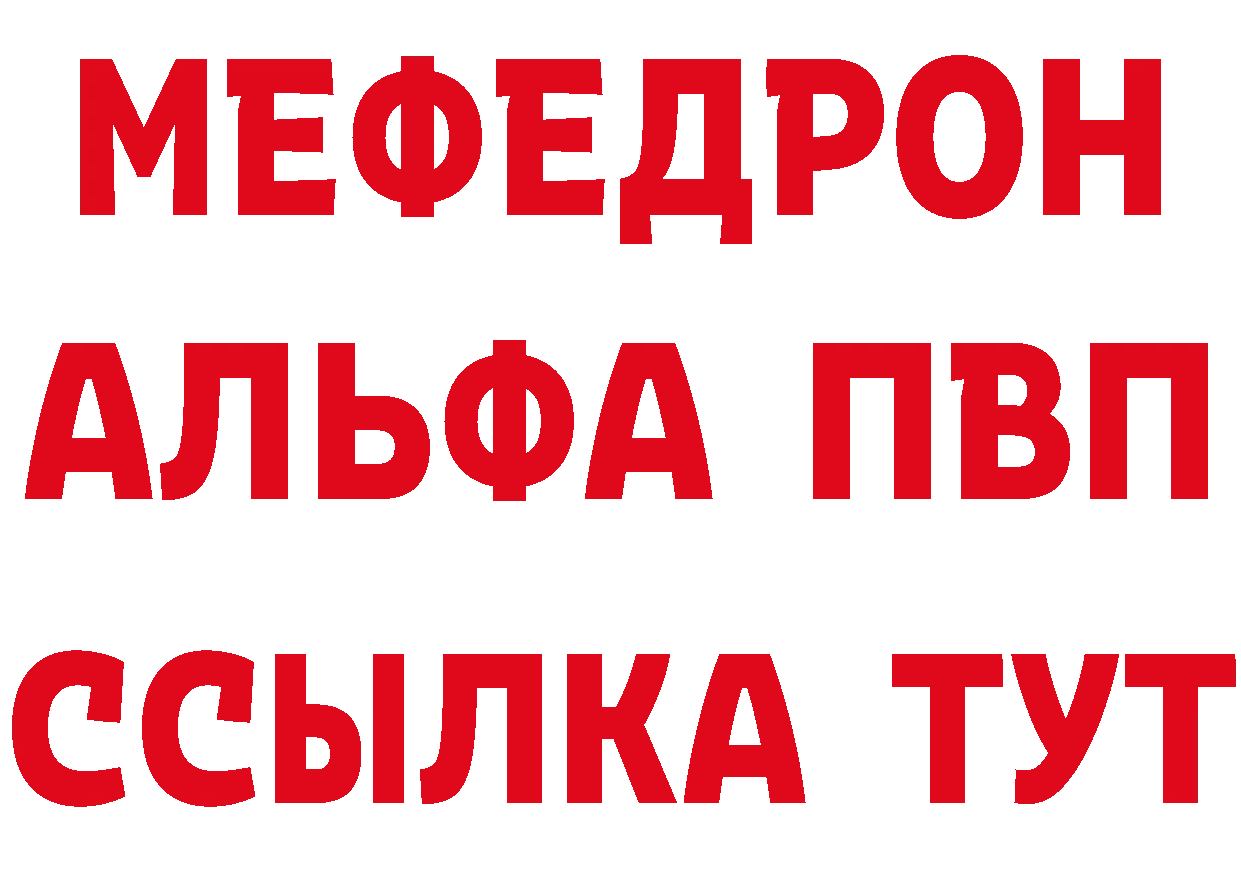 МЕФЕДРОН
АЛЬФА ПВП
ССЫЛКА ТУТ